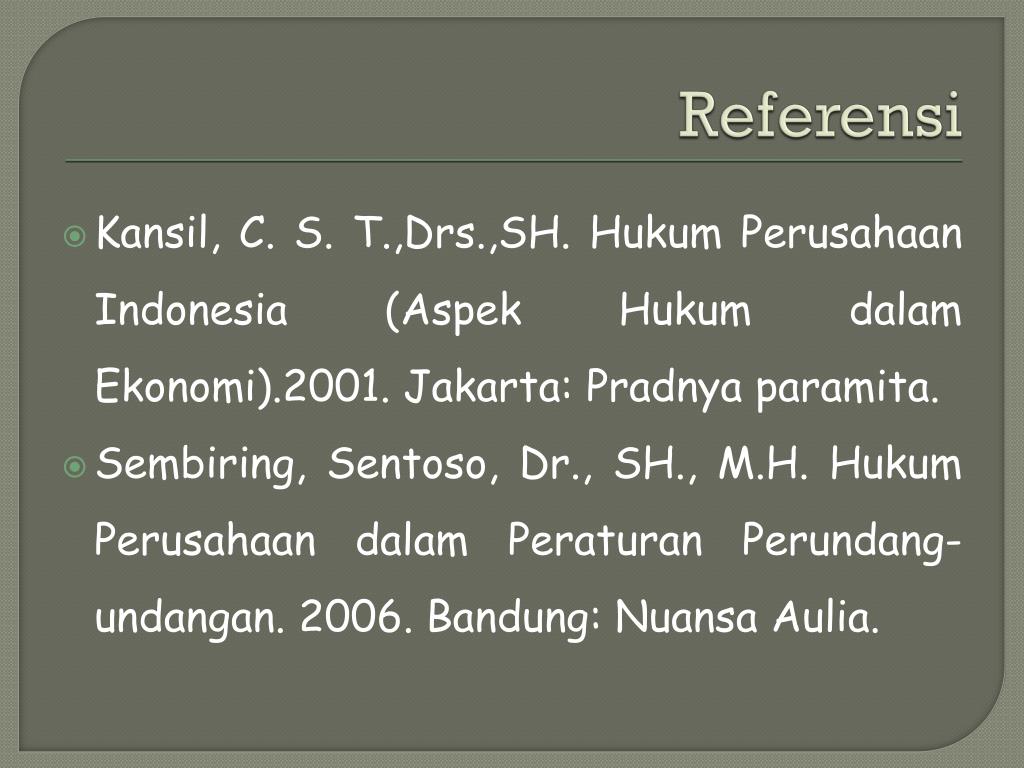 Referensi

Kansil, C. S. T.,Drs.,SH. Hukum Perusahaan Indonesia (Aspek Hukum dalam Ekonomi).2001. Jakarta: Pradnya paramita.

Sembiring, Sentoso, Dr., SH., M.H. Hukum Perusahaan dalam Peraturan Perundang-undangan. 2006. Bandung: Nuansa Aulia.